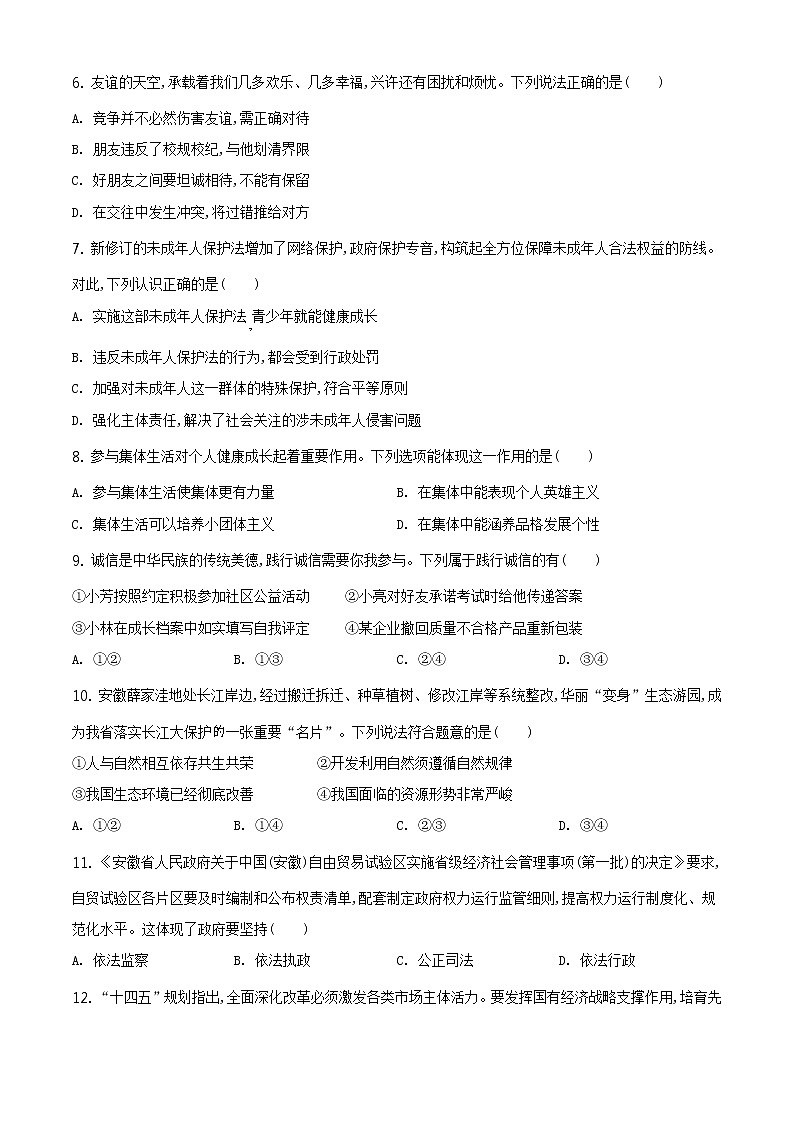 6. 友谊的天空,承载着我们几多欢乐、几多幸福,兴许还有困扰和烦忧。下列说法正确的是(　　)

A. 竞争并不必然伤害友谊,需正确对待

B. 朋友违反了校规校纪,与他划清界限

C. 好朋友之间要坦诚相待,不能有保留

D. 在交往中发生冲突,将过错推给对方

7. 新修订的未成年人保护法增加了网络保护,政府保护专章,构筑起全方位保障未成年人合法权益的防线。对此,下列认识正确的是(　　)

A. 实施这部未成年人保护法,青少年就能健康成长

B. 违反未成年人保护法的行为,都会受到行政处罚

C. 加强对未成年人这一群体的特殊保护,符合平等原则

D. 强化主体责任,解决了社会关注的涉未成年人侵害问题

8. 参与集体生活对个人健康成长起着重要作用。下列选项能体现这一作用的是(　　)

A. 参与集体生活使集体更有力量

B. 在集体中能表现个人英雄主义

C. 集体生活可以培养小团体主义

D. 在集体中能涵养品格发展个性

9. 诚信是中华民族的传统美德,践行诚信需要你我参与。下列属于践行诚信的有(　　)

①小芳按照约定积极参加社区公益活动

②小亮对好友承诺考试时给他传递答案

③小林在成长档案中如实填写自我评定

④某企业撤回质量不合格产品重新包装

A. ①②　　B. ①③　　C. ②④　　D. ③④

10. 安徽薛家洼地处长江岸边,经过搬迁拆迁、种草植树、修改江岸等系统整改,华丽“变身”生态游园,成为我省落实长江大保护的一张重要“名片”。下列说法符合题意的是(　　)

①人与自然相互依存共生共荣

②开发利用自然须遵循自然规律

③我国生态环境已经彻底改善

④我国面临的资源形势非常严峻

A. ①②　　B. ①④　　C. ②③　　D. ③④

11. 《安徽省人民政府关于中国(安徽)自由贸易试验区实施省级经济社会管理事项(第一批)的决定》要求,自贸试验区各片区要及时编制和公布权责清单,配套制定政府权力运行监管细则,提高权力运行制度化、规范化水平。这体现了政府要坚持(　　)

A. 依法监察　　B. 依法执政　　C. 公正司法　　D. 依法行政

12. “十四五”规划指出,全面深化改革必须激发各类市场主体活力。要发挥国有经济战略支撑作用,培育先